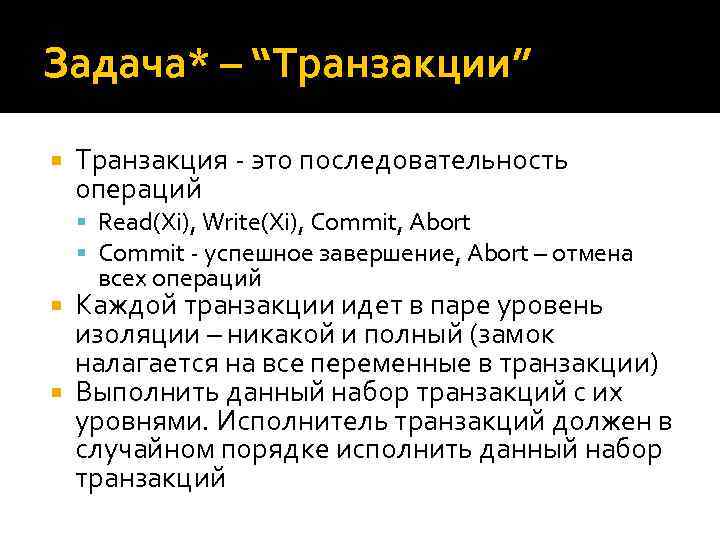 Задача* – “Транзакции”

Транзакция - это последовательность операций

Read(Xi), Write(Xi), Commit, Abort

Commit - успешное завершение, Abort – отмена всех операций

Каждой транзакции идет в паре уровень изоляции – никакой и полный (замок налагается на все переменные в транзакции)

Выполнить данный набор транзакций с их уровнями. Исполнитель транзакций должен в случайном порядке исполнить данный набор транзакций